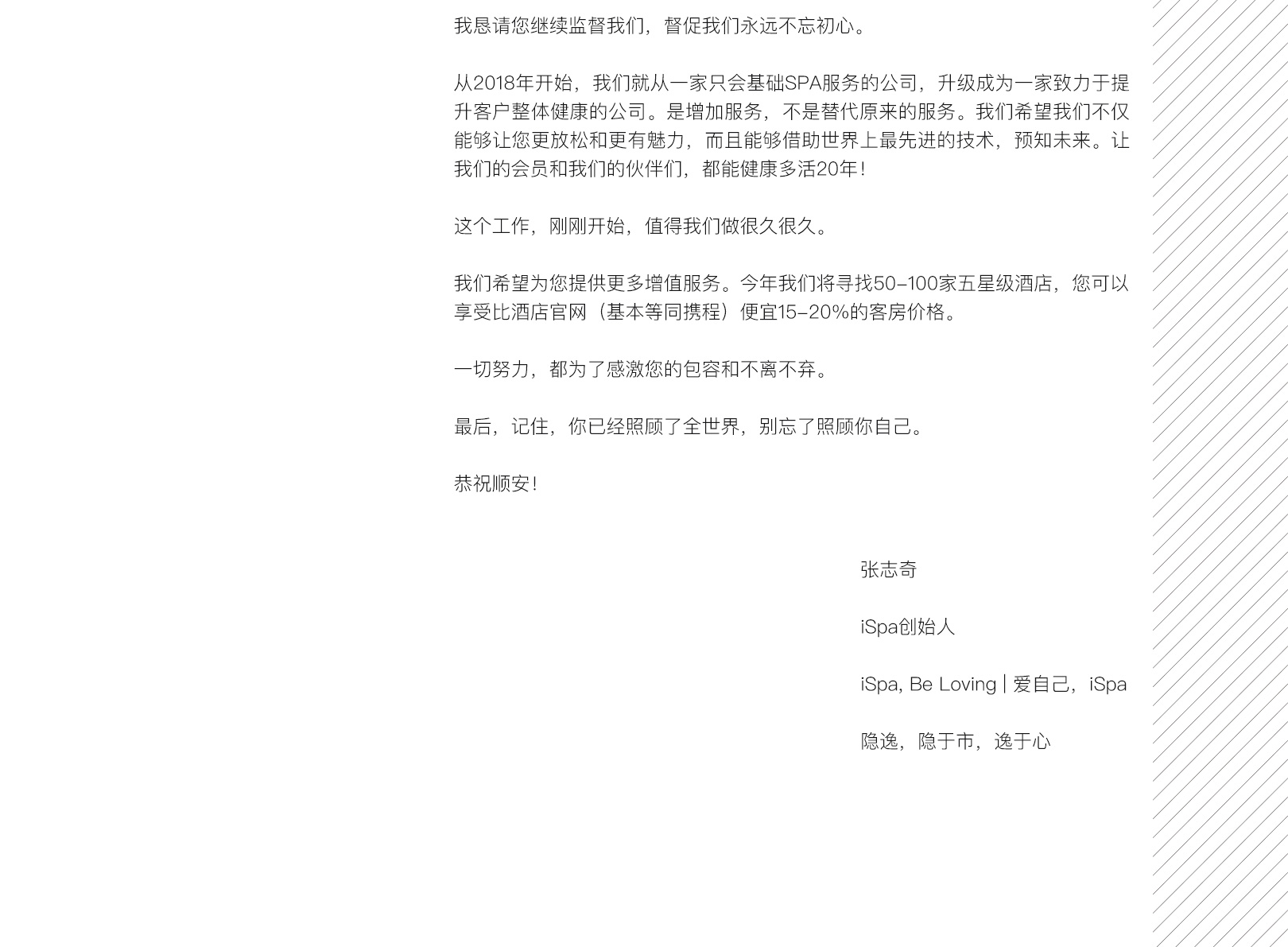 我恳请您继续监督我们，督促我们永远不忘初心。

从2018年开始，我们就从一家只会基础SPA服务的公司，升级成为一家致力于提升客户整体健康的公司。是增加服务，不是替代原来的服务。我们希望我们不仅能够让您更放松和更有魅力，而且能够借助世界上最先进的技术，预知未来。让我们的会员和我们的伙伴们，都能健康多活20年！

这个工作，刚刚开始，值得我们做很久很久。

我们希望为您提供更多增值服务。今年我们将寻找50-100家五星级酒店，您可以享受比酒店官网（基本等同携程）便宜15-20%的客房价格。

一切努力，都为了感激您的包容和不离不弃。

最后，记住，你已经照顾了全世界，别忘了照顾你自己。

恭祝顺安！

张志奇

iSpa创始人

iSpa, Be Loving | 爱自己，iSpa

隐逸，隐于市，逸于心